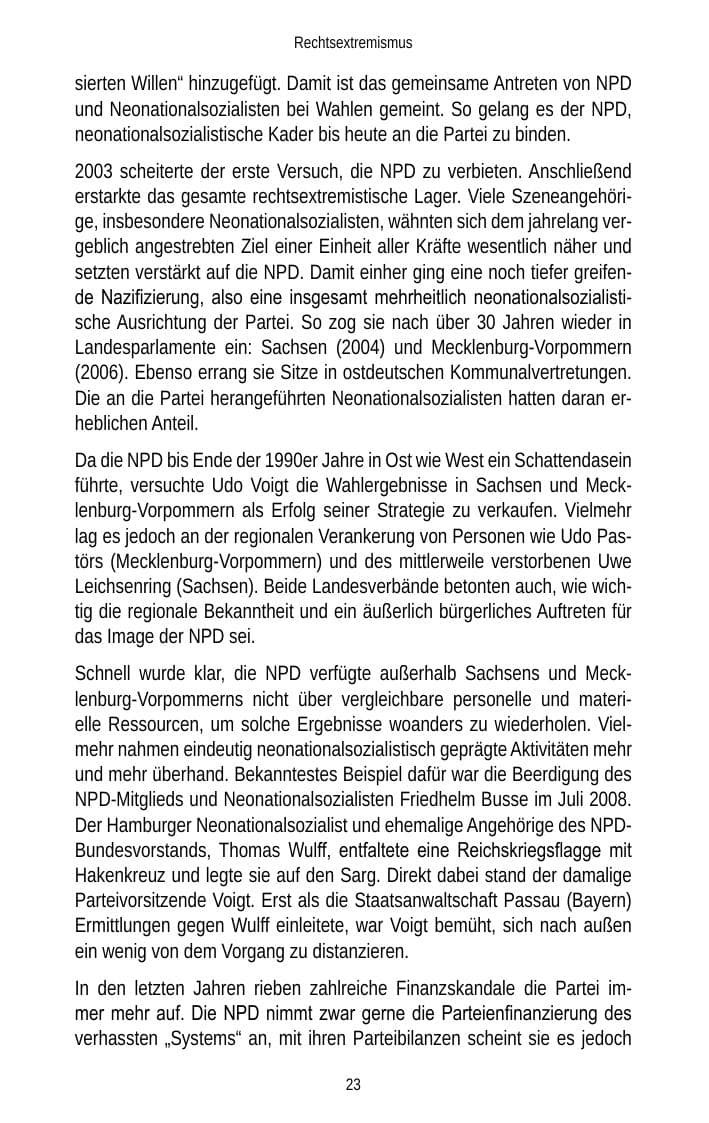 Rechtsextremismus

sierten Willen“ hinzugefügt. Damit ist das gemeinsame Antreten von NPD und Neonationalsozialisten bei Wahlen gemeint. So gelang es der NPD, neonationalsozialistische Kader bis heute an die Partei zu binden.

2003 scheiterte der erste Versuch, die NPD zu verbieten. Anschließend erstarkte das gesamte rechtsextremistische Lager. Viele Szeneangehörige, insbesondere Neonationalsozialisten, wähnten sich dem jahrelang vergeblich angestrebten Ziel einer Einheit aller Kräfte wesentlich näher und setzten verstärkt auf die NPD. Damit einher ging eine noch tiefer greifende Nazifizierung, also eine insgesamt mehrheitlich neonationalsozialistische Ausrichtung der Partei. So zog sie nach über 30 Jahren wieder in Landesparlamente ein: Sachsen (2004) und Mecklenburg-Vorpommern (2006). Ebenso errang sie Sitze in ostdeutschen Kommunalvertretungen. Die an die Partei herangeführten Neonationalsozialisten hatten daran erheblichen Anteil.

Da die NPD bis Ende der 1990er Jahre in Ost wie West ein Schattendasein führte, versuchte Udo Voigt die Wahlergebnisse in Sachsen und Mecklenburg-Vorpommern als Erfolg seiner Strategie zu verkaufen. Vielmehr lag es jedoch an der regionalen Verankerung von Personen wie Udo Pastörs (Mecklenburg-Vorpommern) und des mittlerweile verstorbenen Uwe Leichsenring (Sachsen). Beide Landesverbände betonten auch, wie wichtig die regionale Bekanntheit und ein äußerlich bürgerliches Auftreten für das Image der NPD sei.

Schnell wurde klar, die NPD verfügte außerhalb Sachsens und Mecklenburg-Vorpommerns nicht über vergleichbare personelle und materielle Ressourcen, um solche Ergebnisse woanders zu wiederholen. Vielmehr nahmen eindeutig neonationalsozialistisch geprägte Aktivitäten mehr und mehr überhand. Bekanntestes Beispiel dafür war die Beerdigung des NPD-Mitglieds und Neonationalsozialisten Friedhelm Busse im Juli 2008. Der Hamburger Neonationalsozialist und ehemalige Angehörige des NPD-Bundesvorstands, Thomas Wulff, entfaltete eine Reichskriegsflagge mit Hakenkreuz und legte sie auf den Sarg. Direkt dabei stand der damalige Parteivorsitzende Voigt. Erst als die Staatsanwaltschaft Passau (Bayern) Ermittlungen gegen Wulff einleitete, war Voigt bemüht, sich nach außen ein wenig von dem Vorgang zu distanzieren.

In den letzten Jahren rieben zahlreiche Finanzskandale die Partei immer mehr auf. Die NPD nimmt zwar gerne die Parteienfinanzierung des verhassten „Systems“ an, mit ihren Parteibilanzen scheint sie es jedoch

23